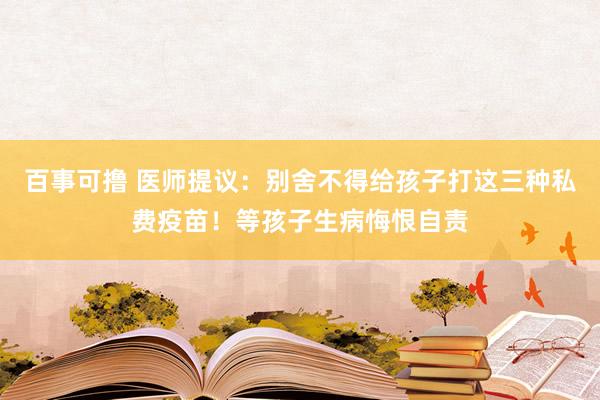 百事可撸 医师提议：别舍不得给孩子打这三种私费疫苗！等孩子生病悔恨自责